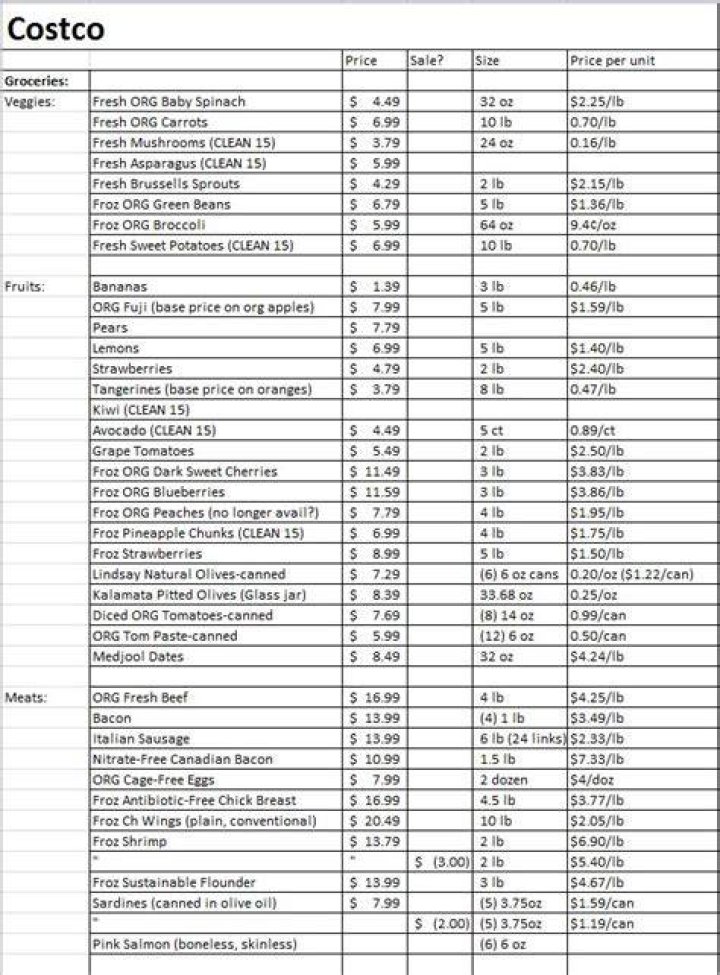 Costco

| | | Price | Sale? | Size | Price per unit |
|---|---|---|---|---|---|
| Groceries: | | | | | |
| Veggies: | Fresh ORG Baby Spinach | $ 4.49 | | 32 oz | $2.25/lb |
| | Fresh ORG Carrots | $ 6.99 | | 10 lb | 0.70/lb |
| | Fresh Mushrooms (CLEAN 15) | $ 3.79 | | 24 oz | 0.16/lb |
| | Fresh Asparagus (CLEAN 15) | $ 5.99 | | | |
| | Fresh Brussells Sprouts | $ 4.29 | | 2 lb | $2.15/lb |
| | Froz ORG Green Beans | $ 6.79 | | 5 lb | $1.36/lb |
| | Froz ORG Broccoli | $ 5.99 | | 64 oz | 9.4¢/oz |
| | Fresh Sweet Potatoes (CLEAN 15) | $ 6.99 | | 10 lb | 0.70/lb |
| | | | | | |
| Fruits: | Bananas | $ 1.39 | | 3 lb | 0.46/lb |
| | ORG Fuji (base price on org apples) | $ 7.99 | | 5 lb | $1.59/lb |
| | Pears | $ 7.79 | | | |
| | Lemons | $ 6.99 | | 5 lb | $1.40/lb |
| | Strawberries | $ 4.79 | | 2 lb | $2.40/lb |
| | Tangerines (base price on oranges) | $ 3.79 | | 8 lb | 0.47/lb |
| | Kiwi (CLEAN 15) | | | | |
| | Avocado (CLEAN 15) | $ 4.49 | | 5 ct | 0.89/ct |
| | Grape Tomatoes | $ 5.49 | | 2 lb | $2.50/lb |
| | Froz ORG Dark Sweet Cherries | $ 11.49 | | 3 lb | $3.83/lb |
| | Froz ORG Blueberries | $ 11.59 | | 3 lb | $3.86/lb |
| | Froz ORG Peaches (no longer avail?) | $ 7.79 | | 4 lb | $1.95/lb |
| | Froz Pineapple Chunks (CLEAN 15) | $ 6.99 | | 4 lb | $1.75/lb |
| | Froz Strawberries | $ 8.99 | | 5 lb | $1.50/lb |
| | Lindsay Natural Olives-canned | $ 7.29 | | (6) 6 oz cans | 0.20/oz ($1.22/can) |
| | Kalamata Pitted Olives (Glass jar) | $ 8.39 | | 33.68 oz | 0.25/oz |
| | Diced ORG Tomatoes-canned | $ 7.69 | | (8) 14 oz | 0.99/can |
| | ORG Tom Paste-canned | $ 5.99 | | (12) 6 oz | 0.50/can |
| | Medjool Dates | $ 8.49 | | 32 oz | $4.24/lb |
| | | | | | |
| Meats: | ORG Fresh Beef | $ 16.99 | | 4 lb | $4.25/lb |
| | Bacon | $ 13.99 | | (4) 1 lb | $3.49/lb |
| | Italian Sausage | $ 13.99 | | 6 lb (24 links) | $2.33/lb |
| | Nitrate-Free Canadian Bacon | $ 10.99 | | 1.5 lb | $7.33/lb |
| | ORG Cage-Free Eggs | $ 7.99 | | 2 dozen | $4/doz |
| | Froz Antibiotic-Free Chick Breast | $ 16.99 | | 4.5 lb | $3.77/lb |
| | Froz Ch Wings (plain, conventional) | $ 20.49 | | 10 lb | $2.05/lb |
| | Froz Shrimp | $ 13.79 | | 2 lb | $6.90/lb |
| | " | " | $ (3.00) | 2 lb | $5.40/lb |
| | Froz Sustainable Flounder | $ 13.99 | | 3 lb | $4.67/lb |
| | Sardines (canned in olive oil) | $ 7.99 | | (5) 3.75oz | $1.59/can |
| | " | | $ (2.00) | (5) 3.75oz | $1.19/can |
| | Pink Salmon (boneless, skinless) | | | (6) 6 oz | |